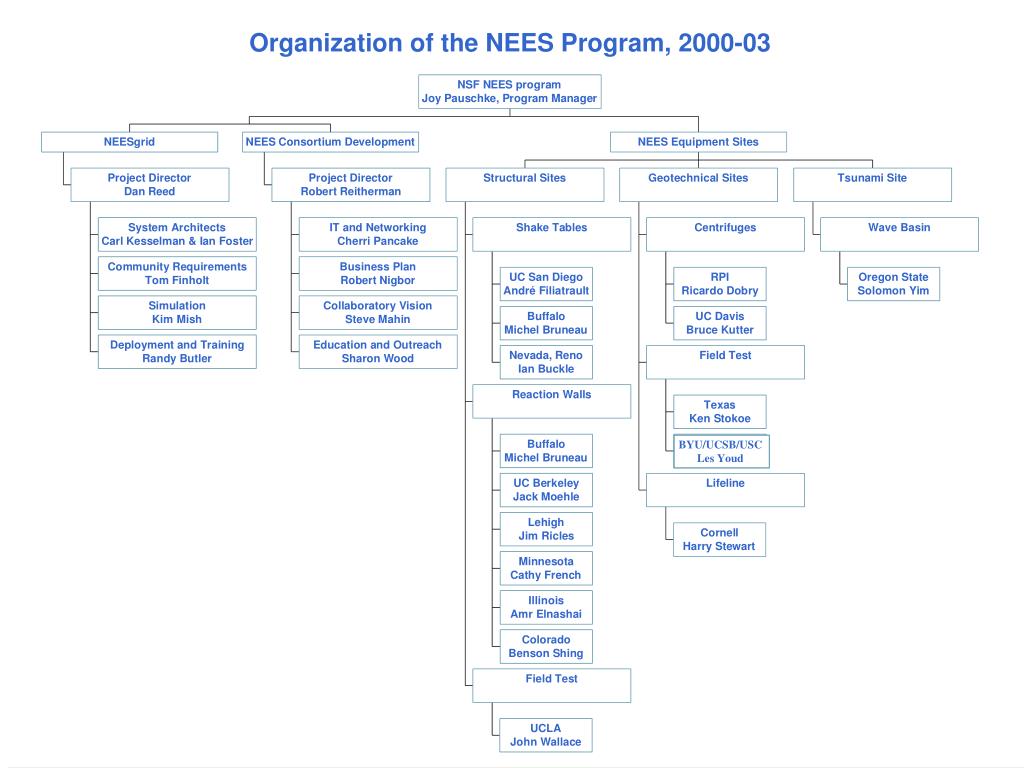 Organization of the NEES Program, 2000-03

NSF NEES program
Joy Pauschke, Program Manager

NEESgrid

Project Director
Dan Reed

System Architects
Carl Kesselman & Ian Foster

Community Requirements
Tom Finholt

Simulation
Kim Mish

Deployment and Training
Randy Butler

NEES Consortium Development

Project Director
Robert Reitherman

IT and Networking
Cherri Pancake

Business Plan
Robert Nigbor

Collaboratory Vision
Steve Mahin

Education and Outreach
Sharon Wood

NEES Equipment Sites

Structural Sites

Shake Tables

UC San Diego
André Filiatrault

Buffalo
Michel Bruneau

Nevada, Reno
Ian Buckle

Reaction Walls

Buffalo
Michel Bruneau

UC Berkeley
Jack Moehle

Lehigh
Jim Ricles

Minnesota
Cathy French

Illinois
Amr Elnashai

Colorado
Benson Shing

Field Test

UCLA
John Wallace

Geotechnical Sites

Centrifuges

RPI
Ricardo Dobry

UC Davis
Bruce Kutter

Field Test

Texas
Ken Stokoe

BYU/UCSB/USC
Les Youd

Lifeline

Cornell
Harry Stewart

Tsunami Site

Wave Basin

Oregon State
Solomon Yim